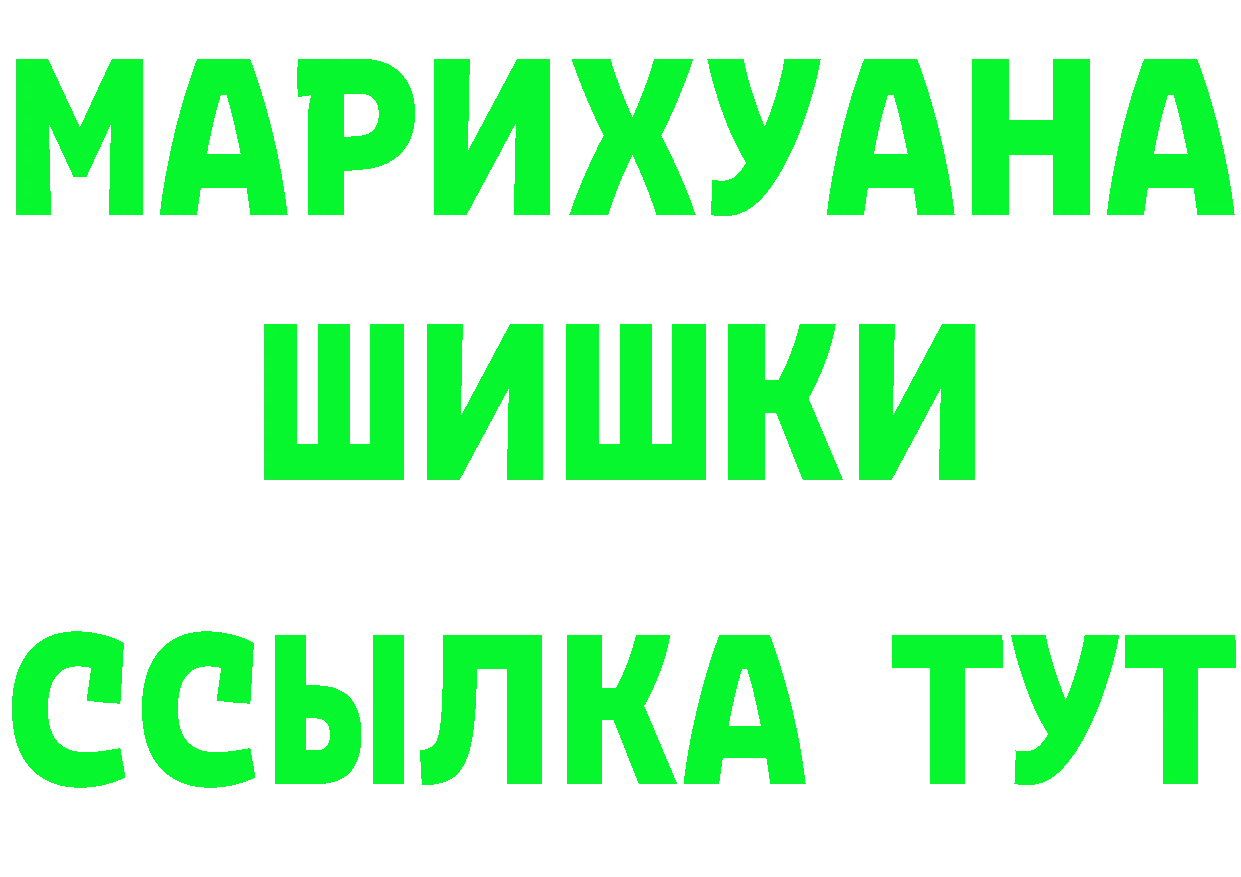 МАРИХУАНА
ШИШКИ
ССЫЛКА ТУТ